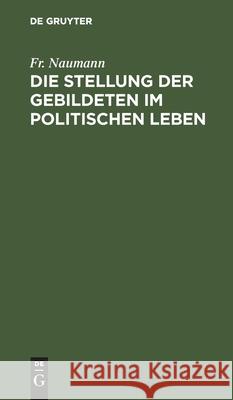 DE GRUYTER

Fr. Naumann

DIE STELLUNG DER GEBILDETEN IM POLITISCHEN LEBEN

DE G

Kraina Książek